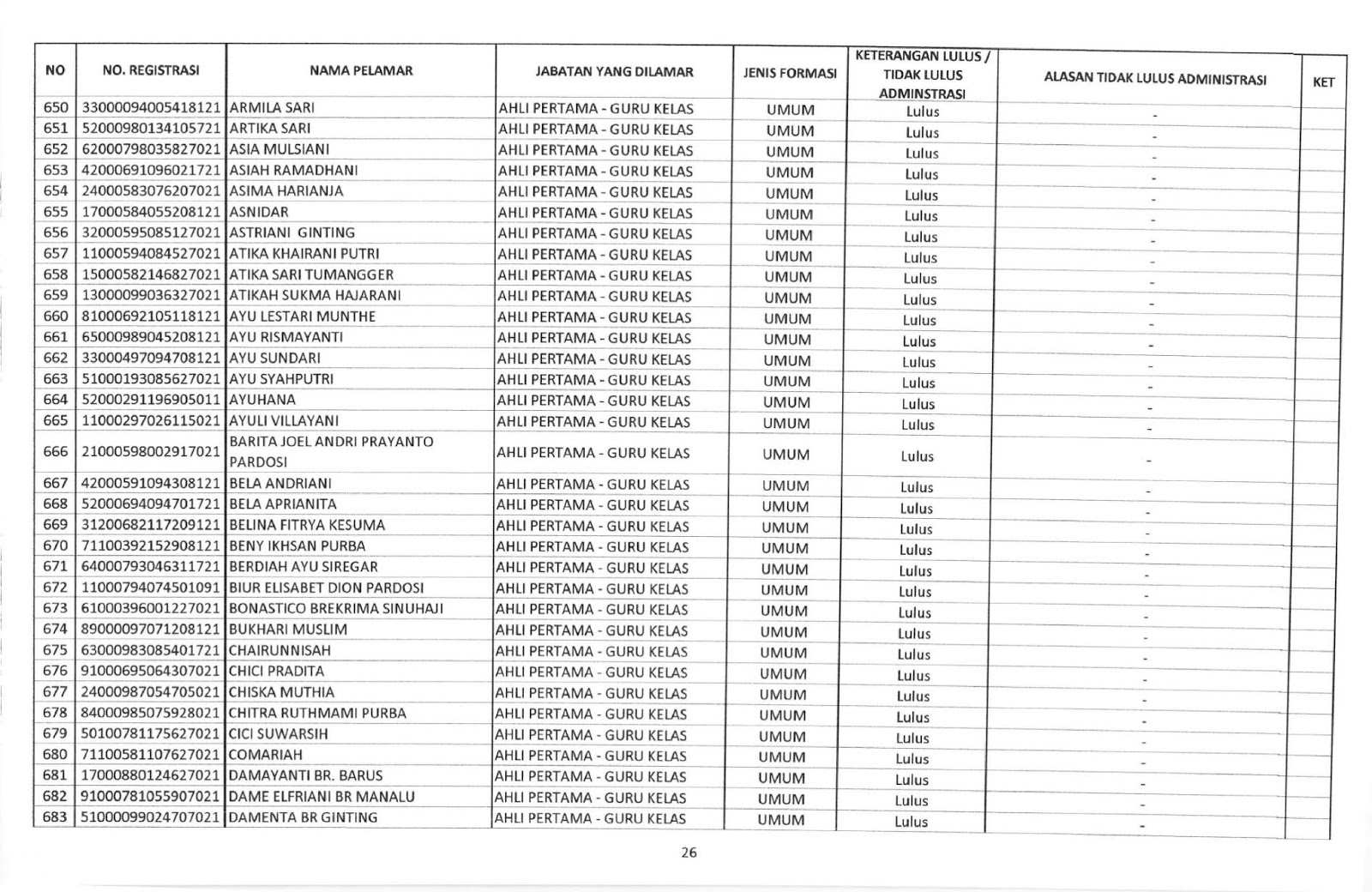 | NO | NO. REGISTRASI | NAMA PELAMAR | JABATAN YANG DILAMAR | JENIS FORMASI | KETERANGAN LULUS / TIDAK LULUS ADMINSTRASI | ALASAN TIDAK LULUS ADMINISTRASI | KET |
|---|---|---|---|---|---|---|---|
| 650 | 33000094005418121 | ARMILA SARI | AHLI PERTAMA - GURU KELAS | UMUM | Lulus | - | |
| 651 | 52000980134105721 | ARTIKA SARI | AHLI PERTAMA - GURU KELAS | UMUM | Lulus | - | |
| 652 | 62000798035827021 | ASIA MULSIANI | AHLI PERTAMA - GURU KELAS | UMUM | Lulus | - | |
| 653 | 42000691096021721 | ASIAH RAMADHANI | AHLI PERTAMA - GURU KELAS | UMUM | Lulus | - | |
| 654 | 24000583076207021 | ASIMA HARIANJA | AHLI PERTAMA - GURU KELAS | UMUM | Lulus | - | |
| 655 | 17000584055208121 | ASNIDAR | AHLI PERTAMA - GURU KELAS | UMUM | Lulus | - | |
| 656 | 32000595085127021 | ASTRIANI GINTING | AHLI PERTAMA - GURU KELAS | UMUM | Lulus | - | |
| 657 | 11000594084527021 | ATIKA KHAIRANI PUTRI | AHLI PERTAMA - GURU KELAS | UMUM | Lulus | - | |
| 658 | 15000582146827021 | ATIKA SARI TUMANGGER | AHLI PERTAMA - GURU KELAS | UMUM | Lulus | - | |
| 659 | 13000099036327021 | ATIKAH SUKMA HAJARANI | AHLI PERTAMA - GURU KELAS | UMUM | Lulus | - | |
| 660 | 81000692105118121 | AYU LESTARI MUNTHE | AHLI PERTAMA - GURU KELAS | UMUM | Lulus | - | |
| 661 | 65000989045208121 | AYU RISMAYANTI | AHLI PERTAMA - GURU KELAS | UMUM | Lulus | - | |
| 662 | 33000497094708121 | AYU SUNDARI | AHLI PERTAMA - GURU KELAS | UMUM | Lulus | - | |
| 663 | 51000193085627021 | AYU SYAHPUTRI | AHLI PERTAMA - GURU KELAS | UMUM | Lulus | - | |
| 664 | 52000291196905011 | AYUHANA | AHLI PERTAMA - GURU KELAS | UMUM | Lulus | - | |
| 665 | 11000297026115021 | AYULI VILLAYANI | AHLI PERTAMA - GURU KELAS | UMUM | Lulus | - | |
| 666 | 21000598002917021 | BARITA JOEL ANDRI PRAYANTO PARDOSI | AHLI PERTAMA - GURU KELAS | UMUM | Lulus | - | |
| 667 | 42000591094308121 | BELA ANDRIANI | AHLI PERTAMA - GURU KELAS | UMUM | Lulus | - | |
| 668 | 52000694094701721 | BELA APRIANITA | AHLI PERTAMA - GURU KELAS | UMUM | Lulus | - | |
| 669 | 31200682117209121 | BELINA FITRYA KESUMA | AHLI PERTAMA - GURU KELAS | UMUM | Lulus | - | |
| 670 | 71100392152908121 | BENY IKHSAN PURBA | AHLI PERTAMA - GURU KELAS | UMUM | Lulus | - | |
| 671 | 64000793046311721 | BERDIAH AYU SIREGAR | AHLI PERTAMA - GURU KELAS | UMUM | Lulus | - | |
| 672 | 11000794074501091 | BIUR ELISABET DION PARDOSI | AHLI PERTAMA - GURU KELAS | UMUM | Lulus | - | |
| 673 | 61000396001227021 | BONASTICO BREKRIMA SINUHAJI | AHLI PERTAMA - GURU KELAS | UMUM | Lulus | - | |
| 674 | 89000097071208121 | BUKHARI MUSLIM | AHLI PERTAMA - GURU KELAS | UMUM | Lulus | - | |
| 675 | 63000983085401721 | CHAIRUNNISAH | AHLI PERTAMA - GURU KELAS | UMUM | Lulus | - | |
| 676 | 91000695064307021 | CHICI PRADITA | AHLI PERTAMA - GURU KELAS | UMUM | Lulus | - | |
| 677 | 24000987054705021 | CHISKA MUTHIA | AHLI PERTAMA - GURU KELAS | UMUM | Lulus | - | |
| 678 | 84000985075928021 | CHITRA RUTHMAMI PURBA | AHLI PERTAMA - GURU KELAS | UMUM | Lulus | - | |
| 679 | 50100781175627021 | CICI SUWARSIH | AHLI PERTAMA - GURU KELAS | UMUM | Lulus | - | |
| 680 | 71100581107627021 | COMARIAH | AHLI PERTAMA - GURU KELAS | UMUM | Lulus | - | |
| 681 | 17000880124627021 | DAMAYANTI BR. BARUS | AHLI PERTAMA - GURU KELAS | UMUM | Lulus | - | |
| 682 | 91000781055907021 | DAME ELFRIANI BR MANALU | AHLI PERTAMA - GURU KELAS | UMUM | Lulus | - | |
| 683 | 51000099024707021 | DAMENTA BR GINTING | AHLI PERTAMA - GURU KELAS | UMUM | Lulus | - | |

26